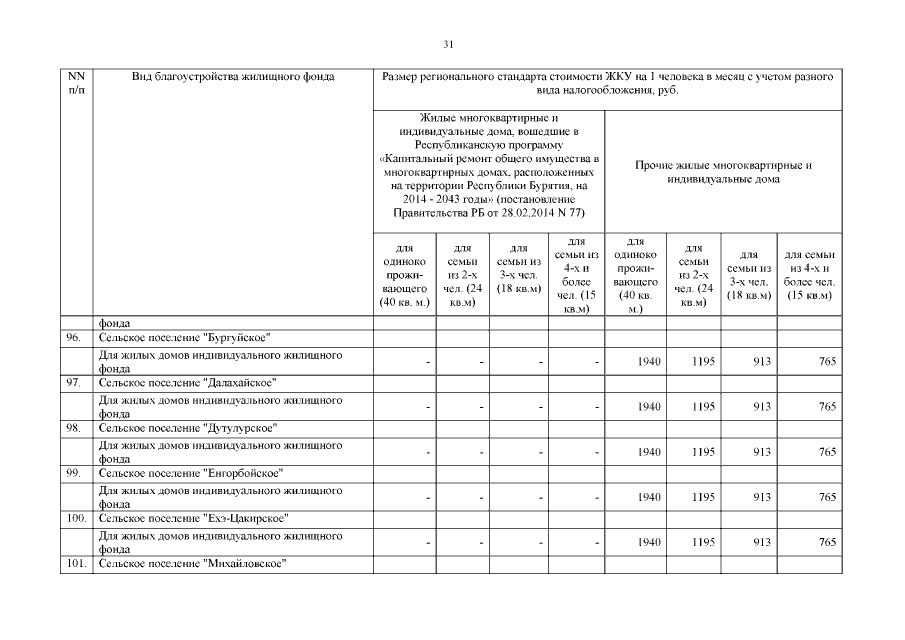 31

| NN п/п | Вид благоустройства жилищного фонда | Размер регионального стандарта стоимости ЖКУ на 1 человека в месяц с учетом разного вида налогообложения, руб. | | | | | | | |
|---|---|---|---|---|---|---|---|---|---|
| | | Жилые многоквартирные и индивидуальные дома, вошедшие в Республиканскую программу «Капитальный ремонт общего имущества в многоквартирных домах, расположенных на территории Республики Бурятия, на 2014 - 2043 годы» (постановление Правительства РБ от 28.02.2014 N 77) | | | | Прочие жилые многоквартирные и индивидуальные дома | | | |
| | | для одиноко проживающего (40 кв. м.) | для семьи из 2-х чел. (24 кв.м) | для семьи из 3-х чел. (18 кв.м) | для семьи из 4-х и более чел. (15 кв.м) | для одиноко проживающего (40 кв. м.) | для семьи из 2-х чел. (24 кв.м) | для семьи из 3-х чел. (18 кв.м) | для семьи из 4-х и более чел. (15 кв.м) |
| | фонда | | | | | | | | |
| 96. | Сельское поселение "Бургуйское" | | | | | | | | |
| | Для жилых домов индивидуального жилищного фонда | - | - | - | - | 1940 | 1195 | 913 | 765 |
| 97. | Сельское поселение "Далахайское" | | | | | | | | |
| | Для жилых домов индивидуального жилищного фонда | - | - | - | - | 1940 | 1195 | 913 | 765 |
| 98. | Сельское поселение "Дутулурское" | | | | | | | | |
| | Для жилых домов индивидуального жилищного фонда | - | - | - | - | 1940 | 1195 | 913 | 765 |
| 99. | Сельское поселение "Енгорбойское" | | | | | | | | |
| | Для жилых домов индивидуального жилищного фонда | - | - | - | - | 1940 | 1195 | 913 | 765 |
| 100. | Сельское поселение "Ехэ-Цакирское" | | | | | | | | |
| | Для жилых домов индивидуального жилищного фонда | - | - | - | - | 1940 | 1195 | 913 | 765 |
| 101. | Сельское поселение "Михайловское" | | | | | | | | |